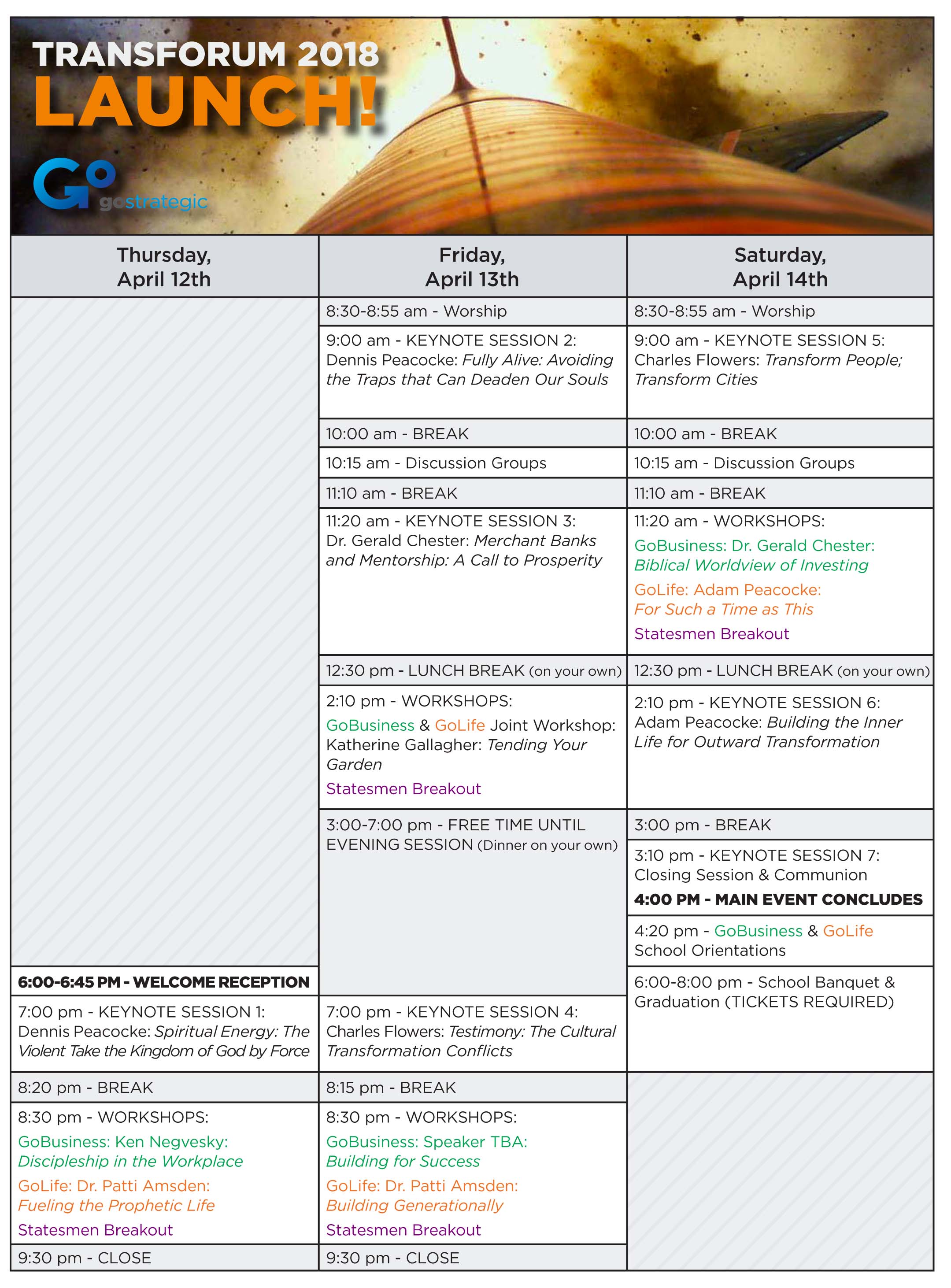 TRANSFORUM 2018
LAUNCH!

Go gostrategic

Thursday, April 12th

6:00-6:45 PM - WELCOME RECEPTION

7:00 pm - KEYNOTE SESSION 1: Dennis Peacocke: Spiritual Energy: The Violent Take the Kingdom of God by Force

8:20 pm - BREAK

8:30 pm - WORKSHOPS:
GoBusiness: Ken Negvesky: Discipleship in the Workplace
GoLife: Dr. Patti Amsden: Fueling the Prophetic Life
Statesmen Breakout

9:30 pm - CLOSE

Friday, April 13th

8:30-8:55 am - Worship

9:00 am - KEYNOTE SESSION 2: Dennis Peacocke: Fully Alive: Avoiding the Traps that Can Deaden Our Souls

10:00 am - BREAK

10:15 am - Discussion Groups

11:10 am - BREAK

11:20 am - KEYNOTE SESSION 3: Dr. Gerald Chester: Merchant Banks and Mentorship: A Call to Prosperity

12:30 pm - LUNCH BREAK (on your own)

2:10 pm - WORKSHOPS:
GoBusiness & GoLife Joint Workshop: Katherine Gallagher: Tending Your Garden
Statesmen Breakout

3:00-7:00 pm - FREE TIME UNTIL EVENING SESSION (Dinner on your own)

7:00 pm - KEYNOTE SESSION 4: Charles Flowers: Testimony: The Cultural Transformation Conflicts

8:15 pm - BREAK

8:30 pm - WORKSHOPS:
GoBusiness: Speaker TBA: Building for Success
GoLife: Dr. Patti Amsden: Building Generationally
Statesmen Breakout

9:30 pm - CLOSE

Saturday, April 14th

8:30-8:55 am - Worship

9:00 am - KEYNOTE SESSION 5: Charles Flowers: Transform People; Transform Cities

10:00 am - BREAK

10:15 am - Discussion Groups

11:10 am - BREAK

11:20 am - WORKSHOPS:
GoBusiness: Dr. Gerald Chester: Biblical Worldview of Investing
GoLife: Adam Peacocke: For Such a Time as This
Statesmen Breakout

12:30 pm - LUNCH BREAK (on your own)

2:10 pm - KEYNOTE SESSION 6: Adam Peacocke: Building the Inner Life for Outward Transformation

3:00 pm - BREAK

3:10 pm - KEYNOTE SESSION 7: Closing Session & Communion
4:00 PM - MAIN EVENT CONCLUDES

4:20 pm - GoBusiness & GoLife School Orientations

6:00-8:00 pm - School Banquet & Graduation (TICKETS REQUIRED)